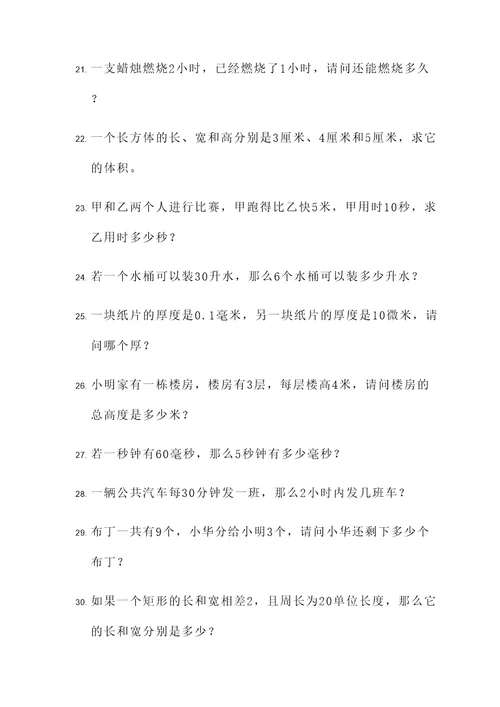 21. 一支蜡烛燃烧2小时，已经燃烧了1小时，请问还能燃烧多久？

22. 一个长方体的长、宽和高分别是3厘米、4厘米和5厘米，求它的体积。

23. 甲和乙两个人进行比赛，甲跑得比乙快5米，甲用时10秒，求乙用时多少秒？

24. 若一个水桶可以装30升水，那么6个水桶可以装多少升水？

25. 一块纸片的厚度是0.1毫米，另一块纸片的厚度是10微米，请问哪个厚？

26. 小明家有一栋楼房，楼房有3层，每层楼高4米，请问楼房的总高度是多少米？

27. 若一秒钟有60毫秒，那么5秒钟有多少毫秒？

28. 一辆公共汽车每30分钟发一班，那么2小时内发几班车？

29. 布丁一共有9个，小华分给小明3个，请问小华还剩下多少个布丁？

30. 如果一个矩形的长和宽相差2，且周长为20单位长度，那么它的长和宽分别是多少？